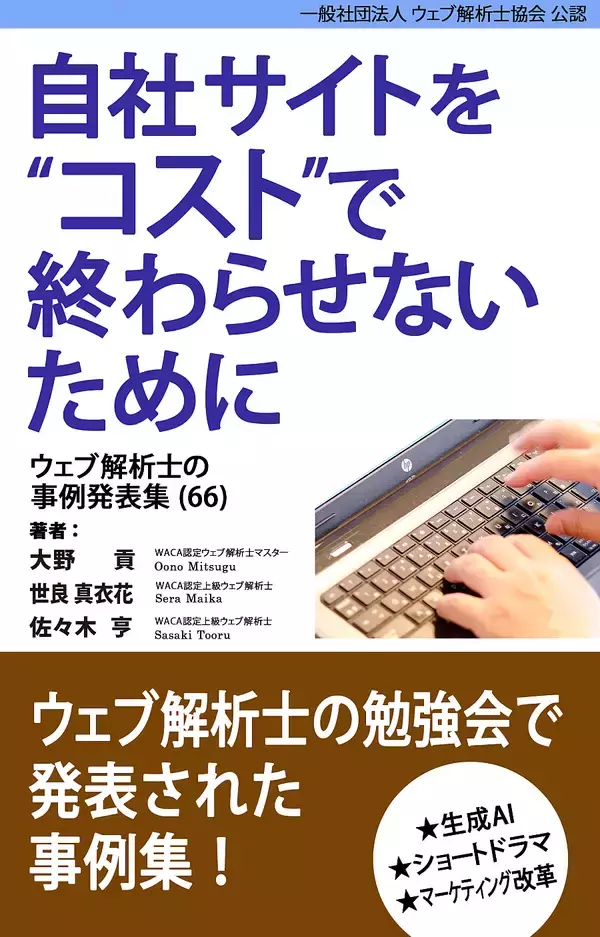 一般社団法人 ウェブ解析士協会 公認

自社サイトを“コスト”で終わらせないために

ウェブ解析士の事例発表集 (66)

著者：

大野 貢 WACA認定ウェブ解析士マスター Oono Mitsugu

世良 真衣花 WACA認定上級ウェブ解析士 Sera Maika

佐々木 亨 WACA認定上級ウェブ解析士 Sasaki Tooru

ウェブ解析士の勉強会で発表された事例集！

★生成AI
★ショートドラマ
★マーケティング改革